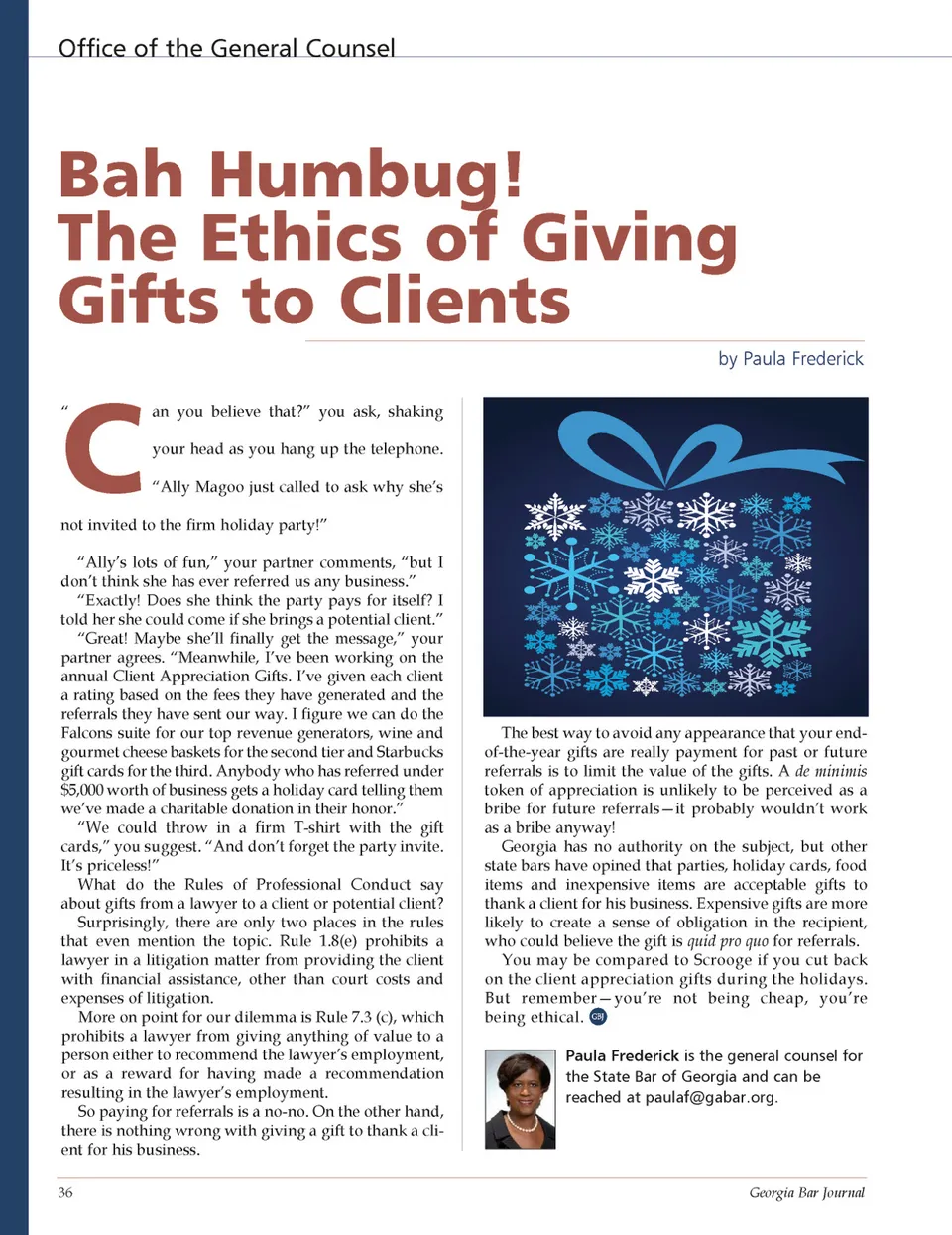 Office of the General Counsel

Bah Humbug! The Ethics of Giving Gifts to Clients

by Paula Frederick

"Can you believe that?" you ask, shaking your head as you hang up the telephone. "Ally Magoo just called to ask why she's not invited to the firm holiday party!"

"Ally's lots of fun," your partner comments, "but I don't think she has ever referred us any business."

"Exactly! Does she think the party pays for itself? I told her she could come if she brings a potential client."

"Great! Maybe she'll finally get the message," your partner agrees. "Meanwhile, I've been working on the annual Client Appreciation Gifts. I've given each client a rating based on the fees they have generated and the referrals they have sent our way. I figure we can do the Falcons suite for our top revenue generators, wine and gourmet cheese baskets for the second tier and Starbucks gift cards for the third. Anybody who has referred under $5,000 worth of business gets a holiday card telling them we've made a charitable donation in their honor."

"We could throw in a firm T-shirt with the gift cards," you suggest. "And don't forget the party invite. It's priceless!"

What do the Rules of Professional Conduct say about gifts from a lawyer to a client or potential client? Surprisingly, there are only two places in the rules that even mention the topic. Rule 1.8(e) prohibits a lawyer in a litigation matter from providing the client with financial assistance, other than court costs and expenses of litigation.

More on point for our dilemma is Rule 7.3 (c), which prohibits a lawyer from giving anything of value to a person either to recommend the lawyer's employment, or as a reward for having made a recommendation resulting in the lawyer's employment.

So paying for referrals is a no-no. On the other hand, there is nothing wrong with giving a gift to thank a client for his business.

The best way to avoid any appearance that your end-of-the-year gifts are really payment for past or future referrals is to limit the value of the gifts. A de minimis token of appreciation is unlikely to be perceived as a bribe for future referrals—it probably wouldn't work as a bribe anyway!

Georgia has no authority on the subject, but other state bars have opined that parties, holiday cards, food items and inexpensive items are acceptable gifts to thank a client for his business. Expensive gifts are more likely to create a sense of obligation in the recipient, who could believe the gift is quid pro quo for referrals.

You may be compared to Scrooge if you cut back on the client appreciation gifts during the holidays. But remember—you're not being cheap, you're being ethical. GBJ

Paula Frederick is the general counsel for the State Bar of Georgia and can be reached at paulaf@gabar.org.

36

Georgia Bar Journal